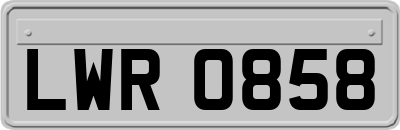 LWR 0858